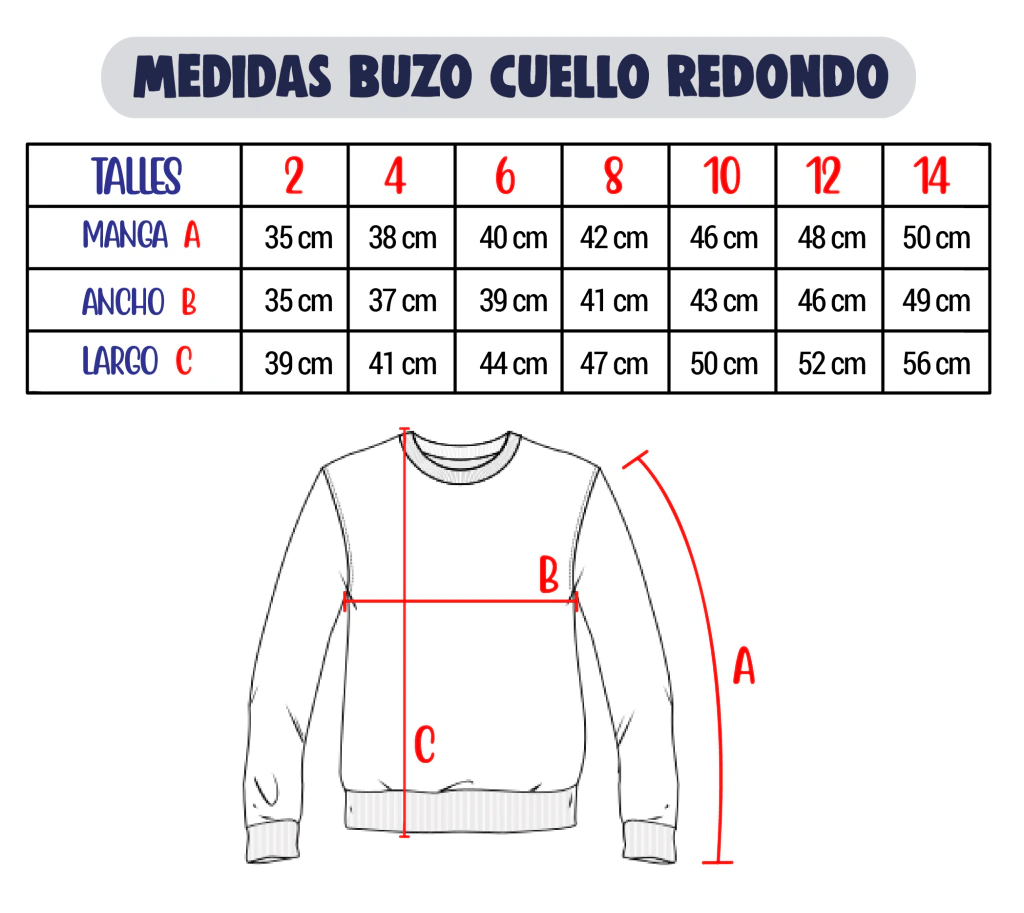 MEDIDAS BUZO CUELLO REDONDO

| TALLES | 2 | 4 | 6 | 8 | 10 | 12 | 14 |
|---|---|---|---|---|---|---|---|
| MANGA A | 35 cm | 38 cm | 40 cm | 42 cm | 46 cm | 48 cm | 50 cm |
| ANCHO B | 35 cm | 37 cm | 39 cm | 41 cm | 43 cm | 46 cm | 49 cm |
| LARGO C | 39 cm | 41 cm | 44 cm | 47 cm | 50 cm | 52 cm | 56 cm |

B
A
C